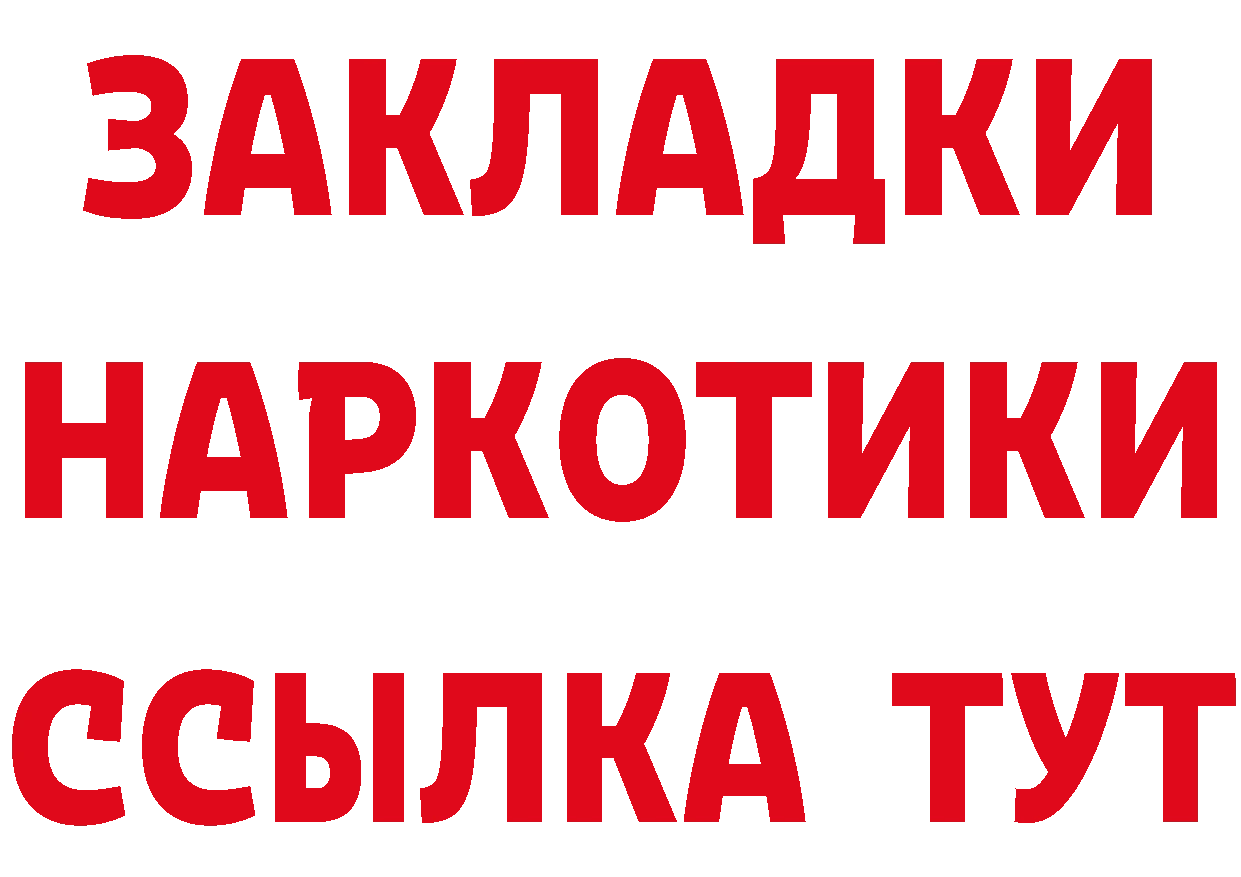 ЗАКЛАДКИ НАРКОТИКИ ССЫЛКА ТУТ